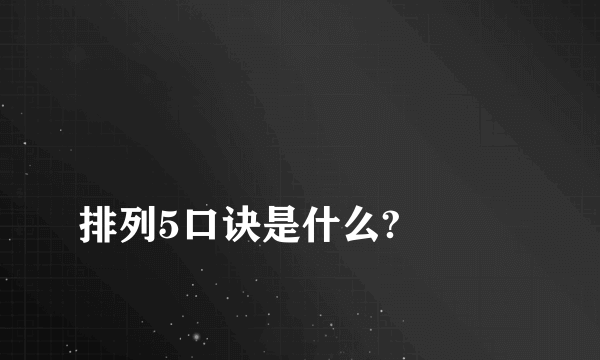 排列5口诀是什么?